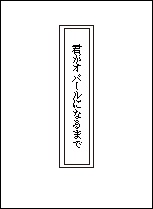 君がオパールになるまで